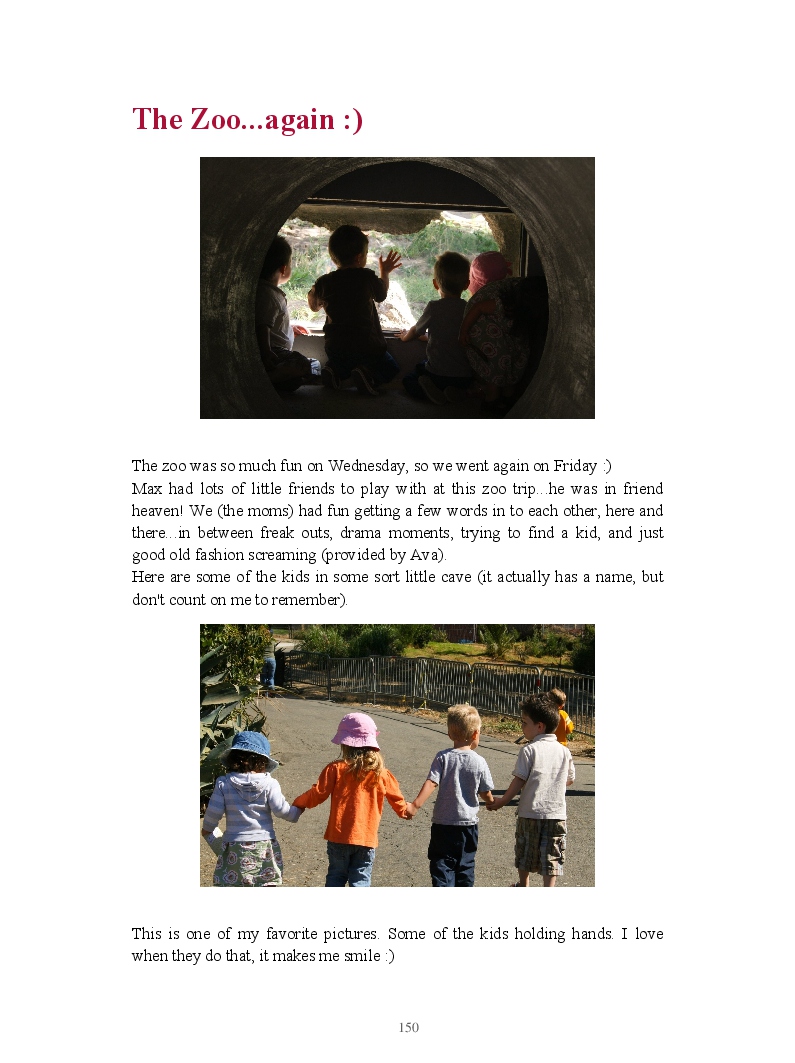 The Zoo...again :)

The zoo was so much fun on Wednesday, so we went again on Friday :)
Max had lots of little friends to play with at this zoo trip...he was in friend heaven! We (the moms) had fun getting a few words in to each other, here and there...in between freak outs, drama moments, trying to find a kid, and just good old fashion screaming (provided by Ava).
Here are some of the kids in some sort little cave (it actually has a name, but don't count on me to remember).

This is one of my favorite pictures. Some of the kids holding hands. I love when they do that, it makes me smile :)

150